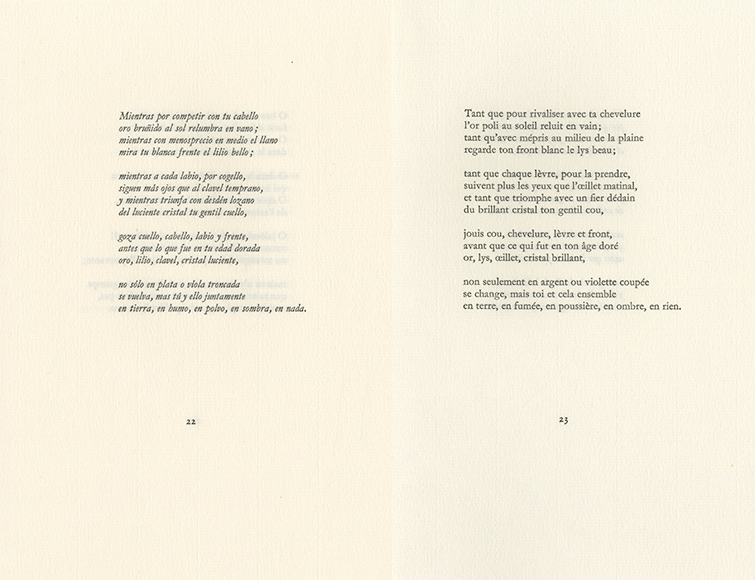 Mientras por competir con tu cabello
oro bruñido al sol relumbra en vano;
mientras con menosprecio en medio el llano
mira tu blanca frente el lilio bello;

mientras a cada labio, por cogello,
siguen más ojos que al clavel temprano,
y mientras triunfa con desdén lozano
del luciente cristal tu gentil cuello,

goza cuello, cabello, labio y frente,
antes que lo que fue en tu edad dorada
oro, lilio, clavel, cristal luciente,

no sólo en plata o viola troncada
se vuelva, mas tú y ello juntamente
en tierra, en humo, en polvo, en sombra, en nada.

22

Tant que pour rivaliser avec ta chevelure
l'or poli au soleil reluit en vain;
tant qu'avec mépris au milieu de la plaine
regarde ton front blanc le lys beau;

tant que chaque lèvre, pour la prendre,
suivent plus les yeux que l'œillet matinal,
et tant que triomphe avec un fier dédain
du brillant cristal ton gentil cou,

jouis cou, chevelure, lèvre et front,
avant que ce qui fut en ton âge doré
or, lys, œillet, cristal brillant,

non seulement en argent ou violette coupée
se change, mais toi et cela ensemble
en terre, en fumée, en poussière, en ombre, en rien.

23